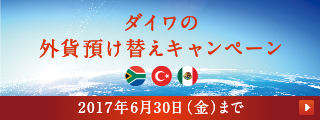 ダイワの
外貨預け替えキャンペーン

2017年6月30日（金）まで